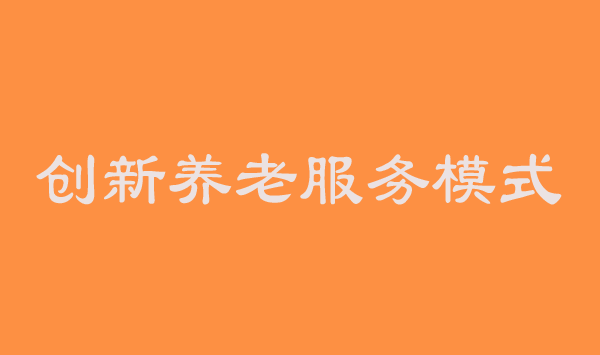 创新养老服务模式